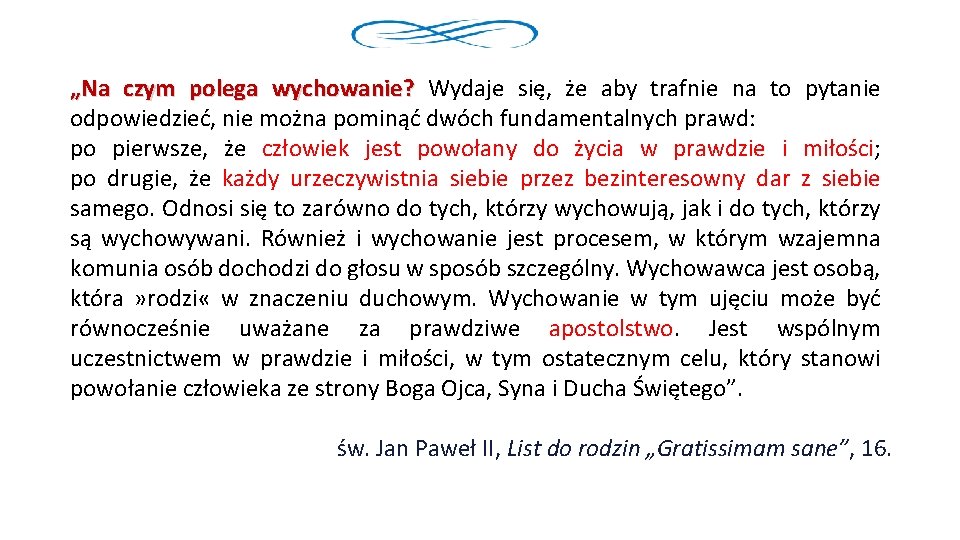 „Na czym polega wychowanie? Wydaje się, że aby trafnie na to pytanie odpowiedzieć, nie można pominąć dwóch fundamentalnych prawd:
po pierwsze, że człowiek jest powołany do życia w prawdzie i miłości; po drugie, że każdy urzeczywistnia siebie przez bezinteresowny dar z siebie samego. Odnosi się to zarówno do tych, którzy wychowują, jak i do tych, którzy są wychowywani. Również i wychowanie jest procesem, w którym wzajemna komunia osób dochodzi do głosu w sposób szczególny. Wychowawca jest osobą, która »rodzi« w znaczeniu duchowym. Wychowanie w tym ujęciu może być równocześnie uważane za prawdziwe apostolstwo. Jest wspólnym uczestnictwem w prawdzie i miłości, w tym ostatecznym celu, który stanowi powołanie człowieka ze strony Boga Ojca, Syna i Ducha Świętego”.

św. Jan Paweł II, List do rodzin „Gratissimam sane”, 16.